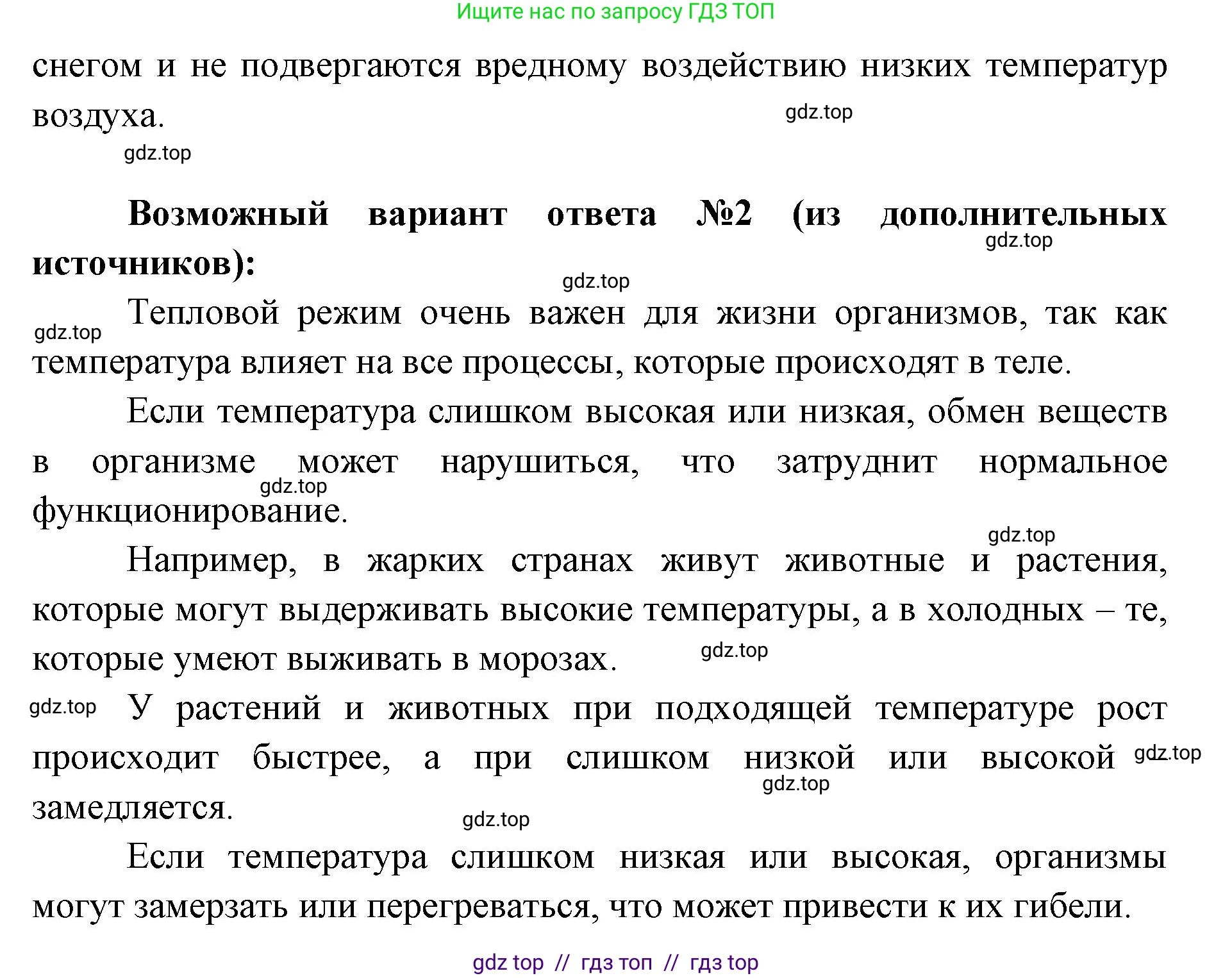 Ищите нас по запросу ГДЗ ТОП

снегом и не подвергаются вредному воздействию низких температур воздуха.

gdz.top

gdz.top

**Возможный вариант ответа №2 (из дополнительных источников):**

gdz.top

gdz.top

gdz.top

Тепловой режим очень важен для жизни организмов, так как температура влияет на все процессы, которые происходят в теле.

Если температура слишком высокая или низкая, обмен веществ в организме может нарушиться, что затруднит нормальное функционирование.

gdz.top

gdz.top

Например, в жарких странах живут животные и растения, которые могут выдерживать высокие температуры, а в холодных – те, которые умеют выживать в морозах.

gdz.top

gdz.top

У растений и животных при подходящей температуре рост происходит быстрее, а при слишком низкой или высокой замедляется.

gdz.top

gdz.top

gdz.top

Если температура слишком низкая или высокая, организмы могут замерзать или перегреваться, что может привести к их гибели.

gdz top // гдз топ // гдз top